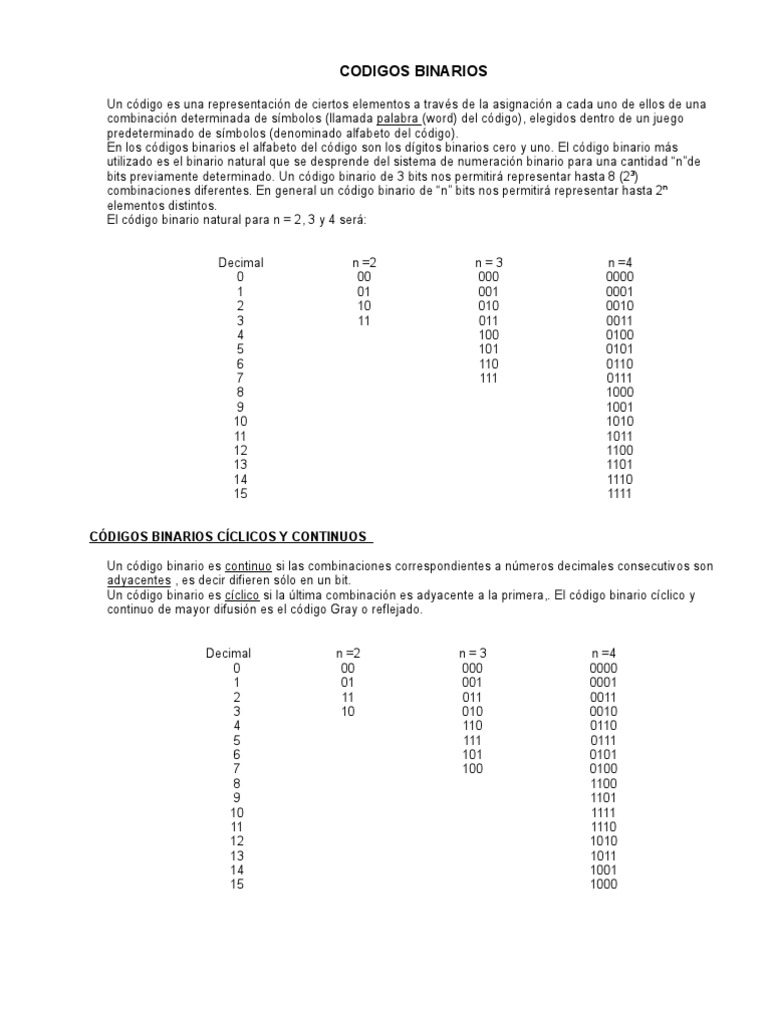 CODIGOS BINARIOS

Un código es una representación de ciertos elementos a través de la asignación a cada uno de ellos de una combinación determinada de símbolos (llamada palabra (word) del código), elegidos dentro de un juego predeterminado de símbolos (denominado alfabeto del código).
En los códigos binarios el alfabeto del código son los dígitos binarios cero y uno. El código binario más utilizado es el binario natural que se desprende del sistema de numeración binario para una cantidad "n"de bits previamente determinado. Un código binario de 3 bits nos permitirá representar hasta 8 ($2^3$) combinaciones diferentes. En general un código binario de "n" bits nos permitirá representar hasta $2^n$ elementos distintos.
El código binario natural para n = 2, 3 y 4 será:

| Decimal | n =2 | n = 3 | n =4 |
|---|---|---|---|
| 0 | 00 | 000 | 0000 |
| 1 | 01 | 001 | 0001 |
| 2 | 10 | 010 | 0010 |
| 3 | 11 | 011 | 0011 |
| 4 | | 100 | 0100 |
| 5 | | 101 | 0101 |
| 6 | | 110 | 0110 |
| 7 | | 111 | 0111 |
| 8 | | | 1000 |
| 9 | | | 1001 |
| 10 | | | 1010 |
| 11 | | | 1011 |
| 12 | | | 1100 |
| 13 | | | 1101 |
| 14 | | | 1110 |
| 15 | | | 1111 |

CÓDIGOS BINARIOS CÍCLICOS Y CONTINUOS

Un código binario es continuo si las combinaciones correspondientes a números decimales consecutivos son adyacentes , es decir difieren sólo en un bit.
Un código binario es cíclico si la última combinación es adyacente a la primera,. El código binario cíclico y continuo de mayor difusión es el código Gray o reflejado.

| Decimal | n =2 | n = 3 | n =4 |
|---|---|---|---|
| 0 | 00 | 000 | 0000 |
| 1 | 01 | 001 | 0001 |
| 2 | 11 | 011 | 0011 |
| 3 | 10 | 010 | 0010 |
| 4 | | 110 | 0110 |
| 5 | | 111 | 0111 |
| 6 | | 101 | 0101 |
| 7 | | 100 | 0100 |
| 8 | | | 1100 |
| 9 | | | 1101 |
| 10 | | | 1111 |
| 11 | | | 1110 |
| 12 | | | 1010 |
| 13 | | | 1011 |
| 14 | | | 1001 |
| 15 | | | 1000 |